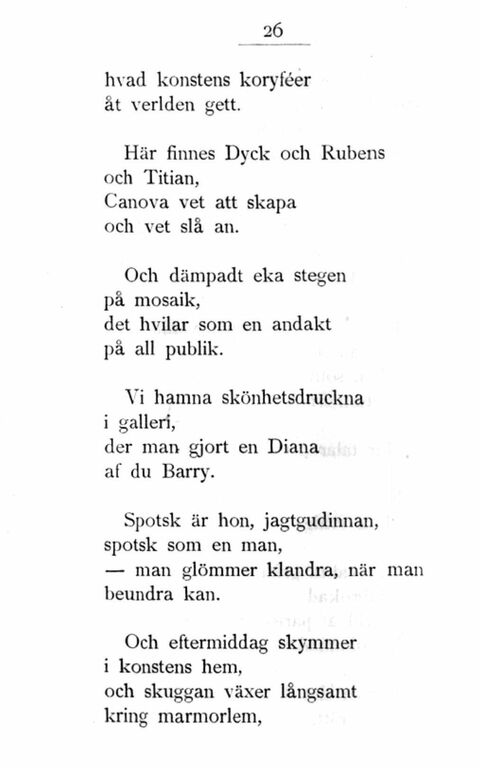 26

hvad konstens koryféer
åt verlden gett.

Här finnes Dyck och Rubens
och Titian,
Canova vet att skapa
och vet slå an.

Och dämpadt eka stegen
på mosaik,
det hvilar som en andakt
på all publik.

Vi hamna skönhetsdruckna
i galleri,
der man gjort en Diana
af du Barry.

Spotsk är hon, jagtgudinnan,
spotsk som en man,
— man glömmer klandra, när man
beundra kan.

Och eftermiddag skymmer
i konstens hem,
och skuggan växer långsamt
kring marmorlem,